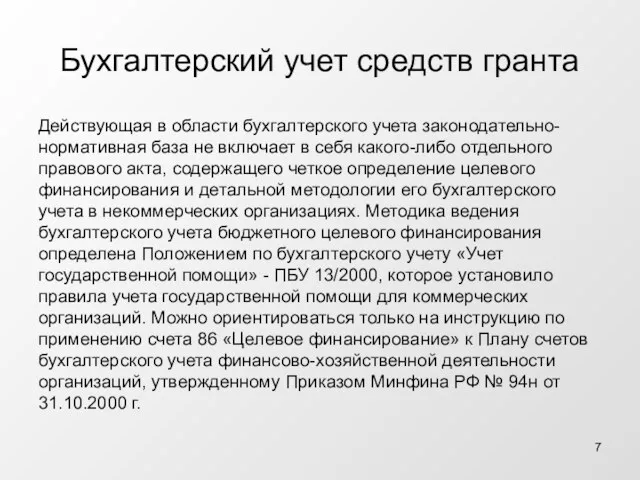 Бухгалтерский учет средств гранта

Действующая в области бухгалтерского учета законодательно-нормативная база не включает в себя какого-либо отдельного правового акта, содержащего четкое определение целевого финансирования и детальной методологии его бухгалтерского учета в некоммерческих организациях. Методика ведения бухгалтерского учета бюджетного целевого финансирования определена Положением по бухгалтерского учету «Учет государственной помощи» - ПБУ 13/2000, которое установило правила учета государственной помощи для коммерческих организаций. Можно ориентироваться только на инструкцию по применению счета 86 «Целевое финансирование» к Плану счетов бухгалтерского учета финансово-хозяйственной деятельности организаций, утвержденному Приказом Минфина РФ № 94н от 31.10.2000 г.

7